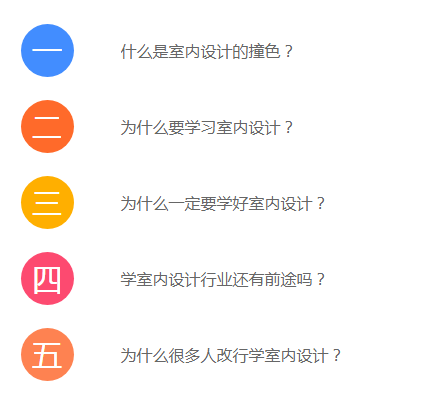 一 什么是室内设计的撞色？

二 为什么要学习室内设计？

三 为什么一定要学好室内设计？

四 学室内设计行业还有前途吗？

五 为什么很多人改行学室内设计？